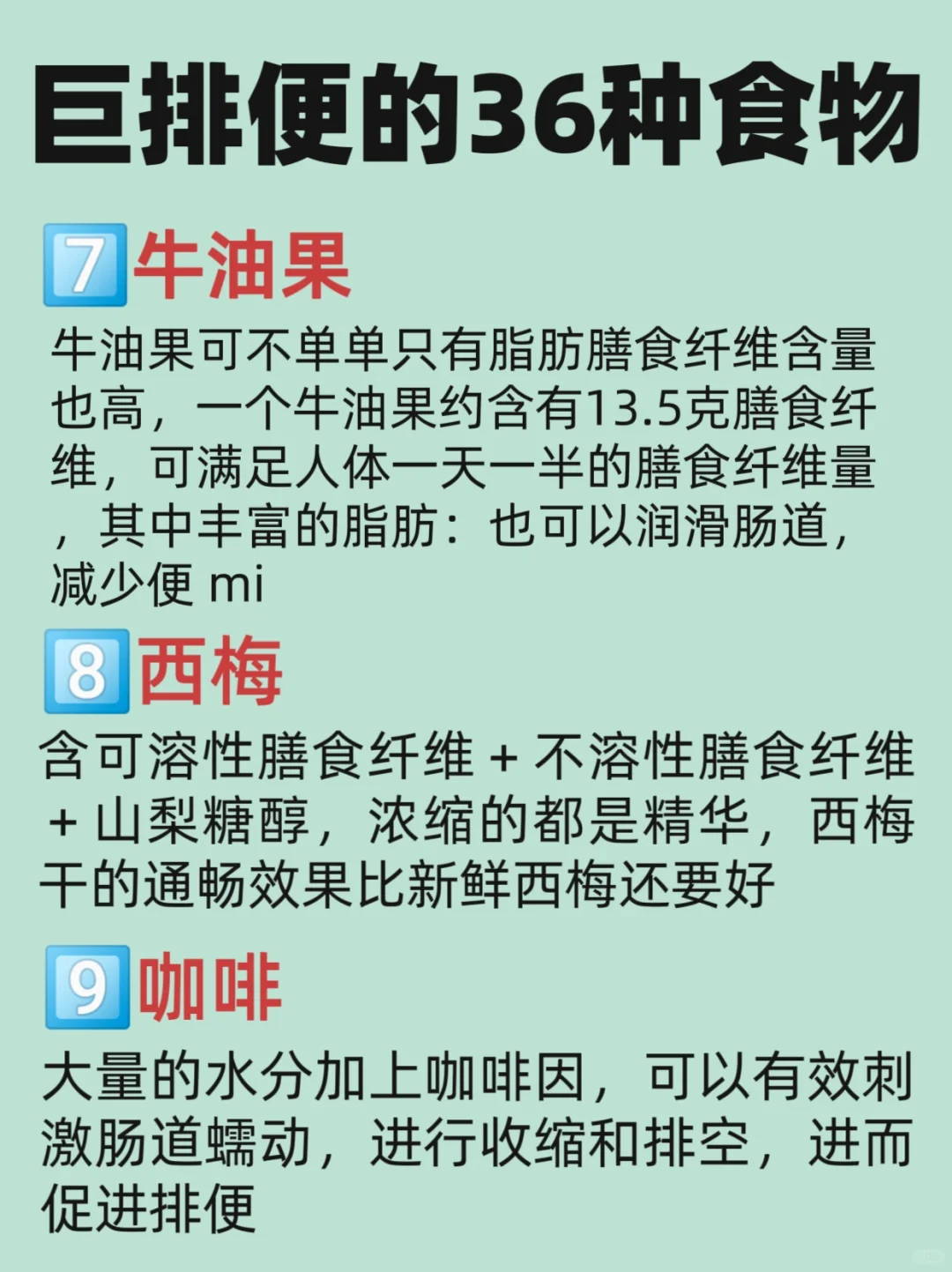 巨排便的36种食物

7 牛油果

牛油果可不单单只有脂肪膳食纤维含量也高，一个牛油果约含有13.5克膳食纤维，可满足人体一天一半的膳食纤维量，其中丰富的脂肪：也可以润滑肠道，减少便 mi

8 西梅

含可溶性膳食纤维 + 不溶性膳食纤维 + 山梨糖醇，浓缩的都是精华，西梅干的通畅效果比新鲜西梅还要好

9 咖啡

大量的水分加上咖啡因，可以有效刺激肠道蠕动，进行收缩和排空，进而促进排便